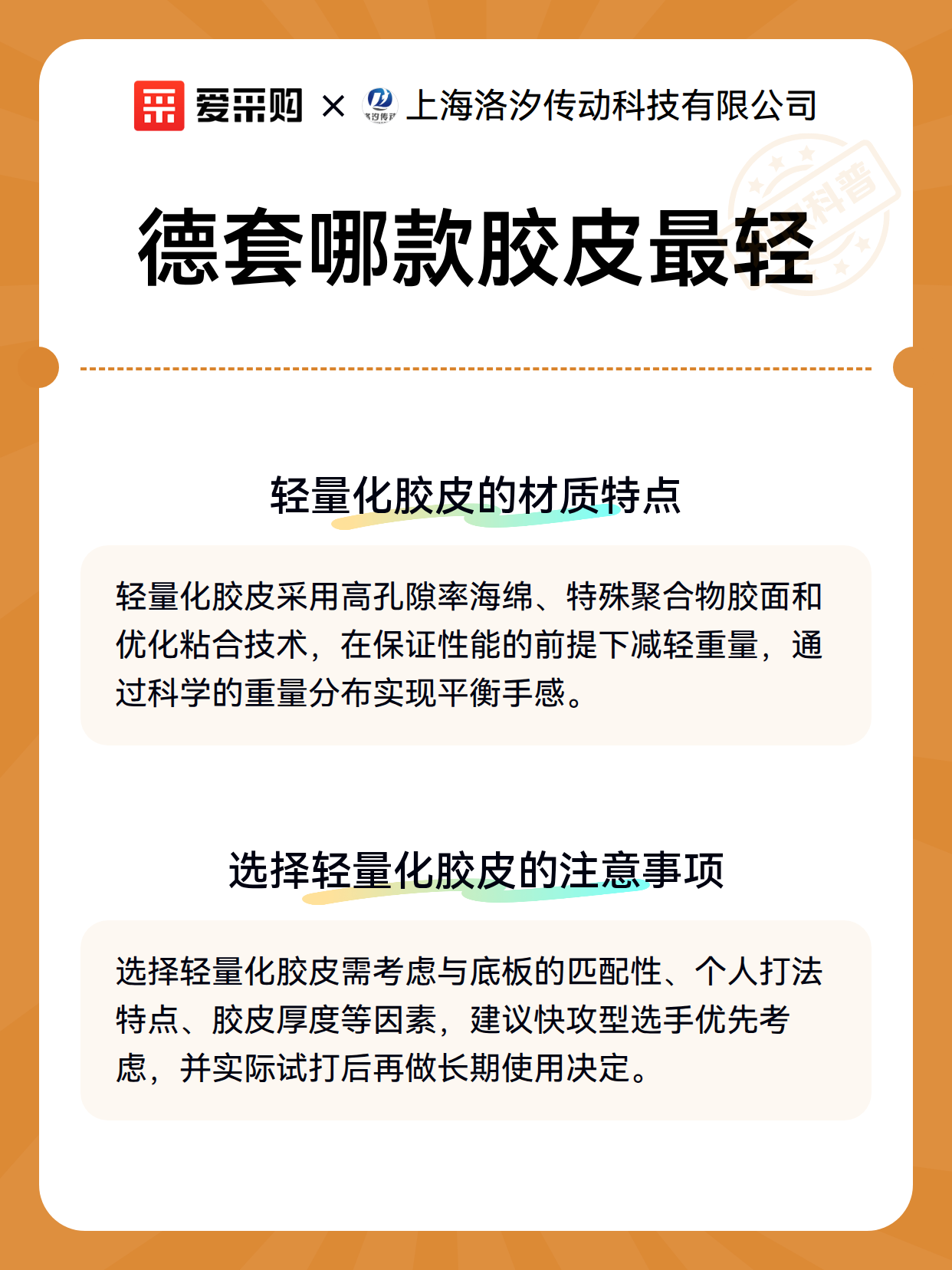 爱采购 × 上海洛汐传动科技有限公司

科普

德套哪款胶皮最轻

轻量化胶皮的材质特点

轻量化胶皮采用高孔隙率海绵、特殊聚合物胶面和优化粘合技术，在保证性能的前提下减轻重量，通过科学的重量分布实现平衡手感。

选择轻量化胶皮的注意事项

选择轻量化胶皮需考虑与底板的匹配性、个人打法特点、胶皮厚度等因素，建议快攻型选手优先考虑，并实际试打后再做长期使用决定。